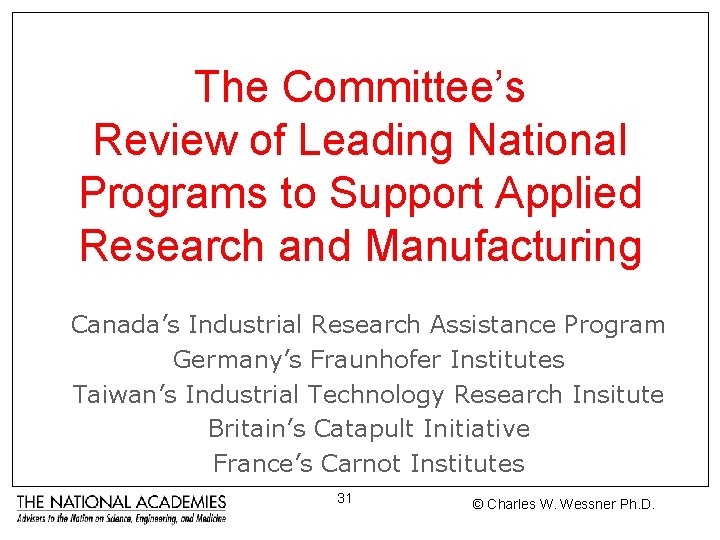 The Committee's Review of Leading National Programs to Support Applied Research and Manufacturing

Canada's Industrial Research Assistance Program
Germany's Fraunhofer Institutes
Taiwan's Industrial Technology Research Insitute
Britain's Catapult Initiative
France's Carnot Institutes

THE NATIONAL ACADEMIES
Advisers to the Nation on Science, Engineering, and Medicine

31

© Charles W. Wessner Ph.D.